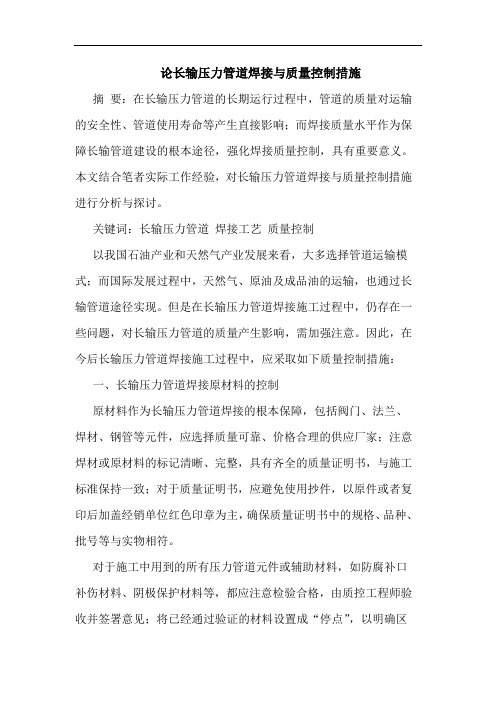 论长输压力管道焊接与质量控制措施

摘 要：在长输压力管道的长期运行过程中，管道的质量对运输的安全性、管道使用寿命等产生直接影响；而焊接质量水平作为保障长输管道建设的根本途径，强化焊接质量控制，具有重要意义。本文结合笔者实际工作经验，对长输压力管道焊接与质量控制措施进行分析与探讨。

关键词：长输压力管道 焊接工艺 质量控制

以我国石油产业和天然气产业发展来看，大多选择管道运输模式；而国际发展过程中，天然气、原油及成品油的运输，也通过长输管道途径实现。但是在长输压力管道焊接施工过程中，仍存在一些问题，对长输压力管道的质量产生影响，需加强注意。因此，在今后长输压力管道焊接施工过程中，应采取如下质量控制措施：

一、长输压力管道焊接原材料的控制

原材料作为长输压力管道焊接的根本保障，包括阀门、法兰、焊材、钢管等元件，应选择质量可靠、价格合理的供应厂家；注意焊材或原材料的标记清晰、完整，具有齐全的质量证明书，与施工标准保持一致；对于质量证明书，应避免使用抄件，以原件或者复印后加盖经销单位红色印章为主，确保质量证明书中的规格、品种、批号等与实物相符。

对于施工中用到的所有压力管道元件或辅助材料，如防腐补口补伤材料、阴极保护材料等，都应注意检验合格，由质控工程师验收并签署意见；将已经通过验证的材料设置成“停点”，以明确区